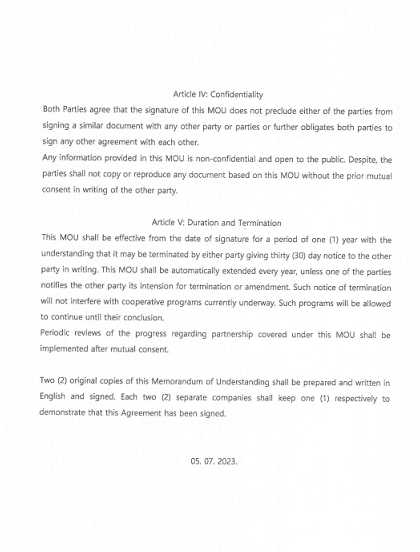 Article IV: Confidentiality

Both Parties agree that the signature of this MOU does not preclude either of the parties from signing a similar document with any other party or parties or further obligates both parties to sign any other agreement with each other.

Any information provided in this MOU is non-confidential and open to the public. Despite, the parties shall not copy or reproduce any document based on this MOU without the prior mutual consent in writing of the other party.

Article V: Duration and Termination

This MOU shall be effective from the date of signature for a period of one (1) year with the understanding that it may be terminated by either party giving thirty (30) day notice to the other party in writing. This MOU shall be automatically extended every year, unless one of the parties notifies the other party its intension for termination or amendment. Such notice of termination will not interfere with cooperative programs currently underway. Such programs will be allowed to continue until their conclusion.

Periodic reviews of the progress regarding partnership covered under this MOU shall be implemented after mutual consent.

Two (2) original copies of this Memorandum of Understanding shall be prepared and written in English and signed. Each two (2) separate companies shall keep one (1) respectively to demonstrate that this Agreement has been signed.

05. 07. 2023.